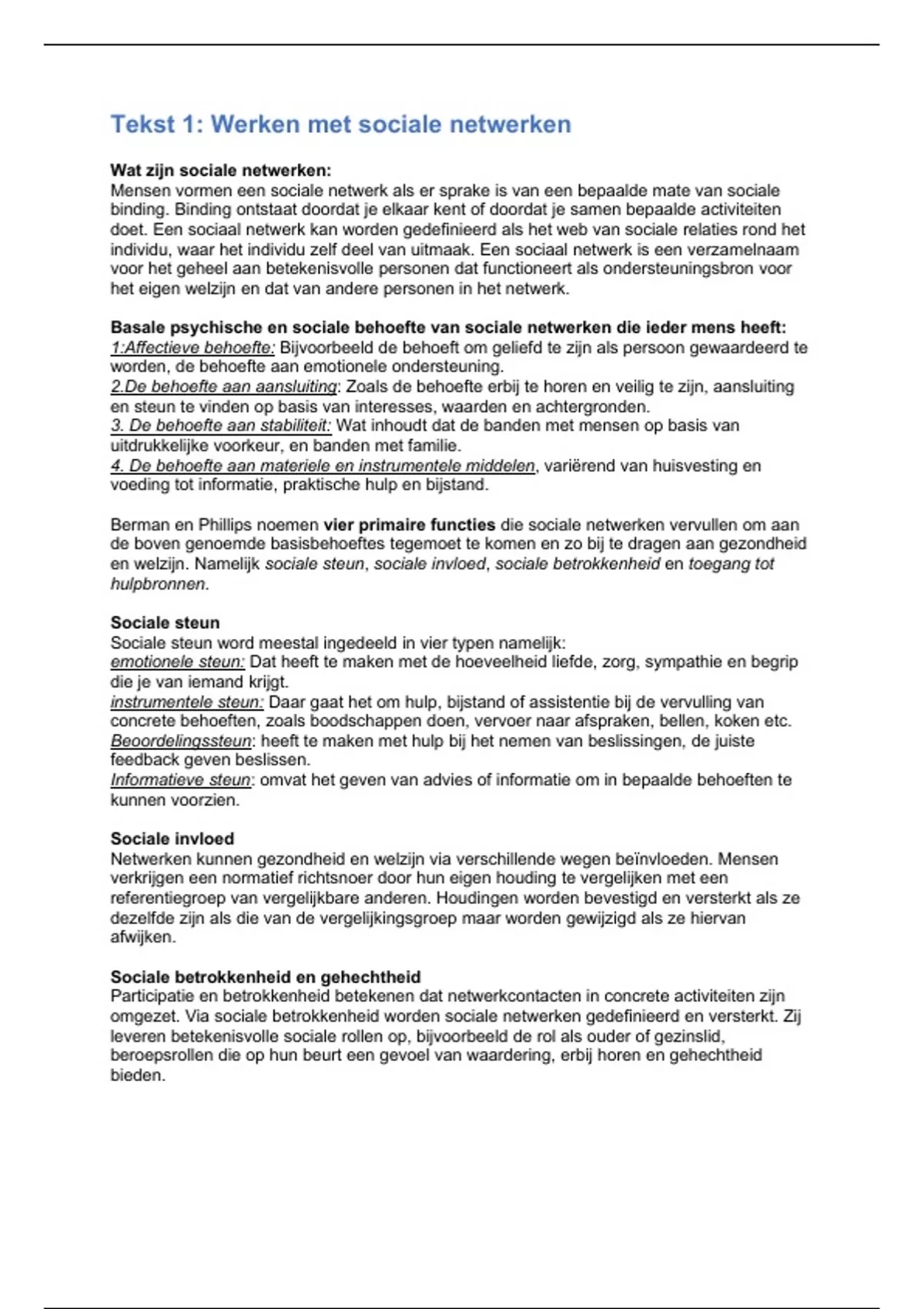 Tekst 1: Werken met sociale netwerken

Wat zijn sociale netwerken:
Mensen vormen een sociale netwerk als er sprake is van een bepaalde mate van sociale binding. Binding ontstaat doordat je elkaar kent of doordat je samen bepaalde activiteiten doet. Een sociaal netwerk kan worden gedefinieerd als het web van sociale relaties rond het individu, waar het individu zelf deel van uitmaak. Een sociaal netwerk is een verzamelnaam voor het geheel aan betekenisvolle personen dat functioneert als ondersteuningsbron voor het eigen welzijn en dat van andere personen in het netwerk.

Basale psychische en sociale behoefte van sociale netwerken die ieder mens heeft:
1:Affectieve behoefte: Bijvoorbeeld de behoeft om geliefd te zijn als persoon gewaardeerd te worden, de behoefte aan emotionele ondersteuning.
2.De behoefte aan aansluiting: Zoals de behoefte erbij te horen en veilig te zijn, aansluiting en steun te vinden op basis van interesses, waarden en achtergronden.
3. De behoefte aan stabiliteit: Wat inhoudt dat de banden met mensen op basis van uitdrukkelijke voorkeur, en banden met familie.
4. De behoefte aan materiele en instrumentele middelen, variërend van huisvesting en voeding tot informatie, praktische hulp en bijstand.

Berman en Phillips noemen vier primaire functies die sociale netwerken vervullen om aan de boven genoemde basisbehoeftes tegemoet te komen en zo bij te dragen aan gezondheid en welzijn. Namelijk sociale steun, sociale invloed, sociale betrokkenheid en toegang tot hulpbronnen.

Sociale steun
Sociale steun word meestal ingedeeld in vier typen namelijk:
emotionele steun: Dat heeft te maken met de hoeveelheid liefde, zorg, sympathie en begrip die je van iemand krijgt.
instrumentele steun: Daar gaat het om hulp, bijstand of assistentie bij de vervulling van concrete behoeften, zoals boodschappen doen, vervoer naar afspraken, bellen, koken etc.
Beoordelingssteun: heeft te maken met hulp bij het nemen van beslissingen, de juiste feedback geven beslissen.
Informatieve steun: omvat het geven van advies of informatie om in bepaalde behoeften te kunnen voorzien.

Sociale invloed
Netwerken kunnen gezondheid en welzijn via verschillende wegen beïnvloeden. Mensen verkrijgen een normatief richtsnoer door hun eigen houding te vergelijken met een referentiegroep van vergelijkbare anderen. Houdingen worden bevestigd en versterkt als ze dezelfde zijn als die van de vergelijkingsgroep maar worden gewijzigd als ze hiervan afwijken.

Sociale betrokkenheid en gehechtheid
Participatie en betrokkenheid betekenen dat netwerkcontacten in concrete activiteiten zijn omgezet. Via sociale betrokkenheid worden sociale netwerken gedefinieerd en versterkt. Zij leveren betekenisvolle sociale rollen op, bijvoorbeeld de rol als ouder of gezinslid, beroepsrollen die op hun beurt een gevoel van waardering, erbij horen en gehechtheid bieden.